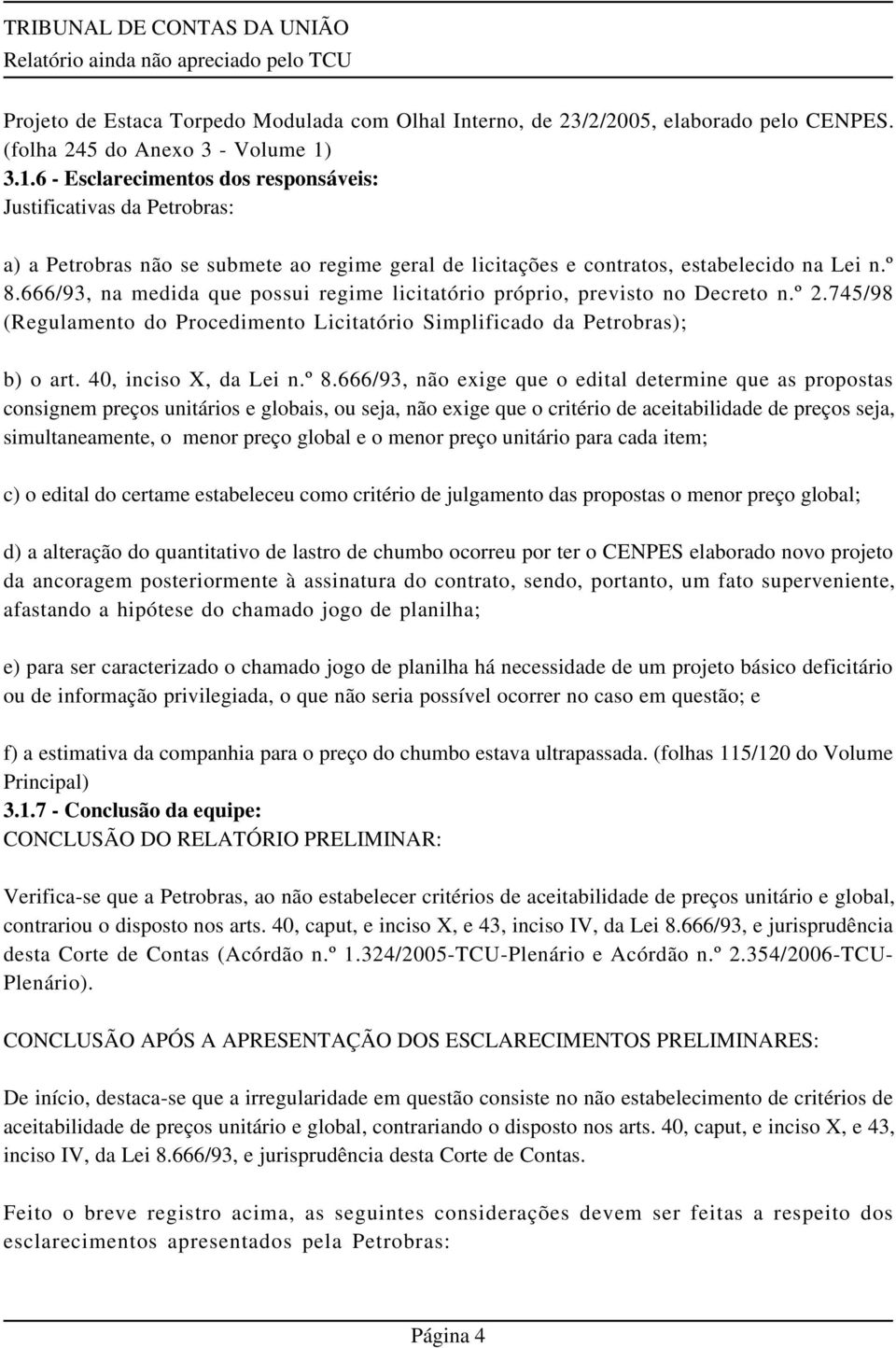 TRIBUNAL DE CONTAS DA UNIÃO
Relatório ainda não apreciado pelo TCU

Projeto de Estaca Torpedo Modulada com Olhal Interno, de 23/2/2005, elaborado pelo CENPES. (folha 245 do Anexo 3 - Volume 1)
3.1.6 - Esclarecimentos dos responsáveis:
Justificativas da Petrobras:

a) a Petrobras não se submete ao regime geral de licitações e contratos, estabelecido na Lei n.º 8.666/93, na medida que possui regime licitatório próprio, previsto no Decreto n.º 2.745/98 (Regulamento do Procedimento Licitatório Simplificado da Petrobras);

b) o art. 40, inciso X, da Lei n.º 8.666/93, não exige que o edital determine que as propostas consignem preços unitários e globais, ou seja, não exige que o critério de aceitabilidade de preços seja, simultaneamente, o menor preço global e o menor preço unitário para cada item;

c) o edital do certame estabeleceu como critério de julgamento das propostas o menor preço global;

d) a alteração do quantitativo de lastro de chumbo ocorreu por ter o CENPES elaborado novo projeto da ancoragem posteriormente à assinatura do contrato, sendo, portanto, um fato superveniente, afastando a hipótese do chamado jogo de planilha;

e) para ser caracterizado o chamado jogo de planilha há necessidade de um projeto básico deficitário ou de informação privilegiada, o que não seria possível ocorrer no caso em questão; e

f) a estimativa da companhia para o preço do chumbo estava ultrapassada. (folhas 115/120 do Volume Principal)
3.1.7 - Conclusão da equipe:
CONCLUSÃO DO RELATÓRIO PRELIMINAR:

Verifica-se que a Petrobras, ao não estabelecer critérios de aceitabilidade de preços unitário e global, contrariou o disposto nos arts. 40, caput, e inciso X, e 43, inciso IV, da Lei 8.666/93, e jurisprudência desta Corte de Contas (Acórdão n.º 1.324/2005-TCU-Plenário e Acórdão n.º 2.354/2006-TCU-Plenário).

CONCLUSÃO APÓS A APRESENTAÇÃO DOS ESCLARECIMENTOS PRELIMINARES:

De início, destaca-se que a irregularidade em questão consiste no não estabelecimento de critérios de aceitabilidade de preços unitário e global, contrariando o disposto nos arts. 40, caput, e inciso X, e 43, inciso IV, da Lei 8.666/93, e jurisprudência desta Corte de Contas.

Feito o breve registro acima, as seguintes considerações devem ser feitas a respeito dos esclarecimentos apresentados pela Petrobras:

Página 4